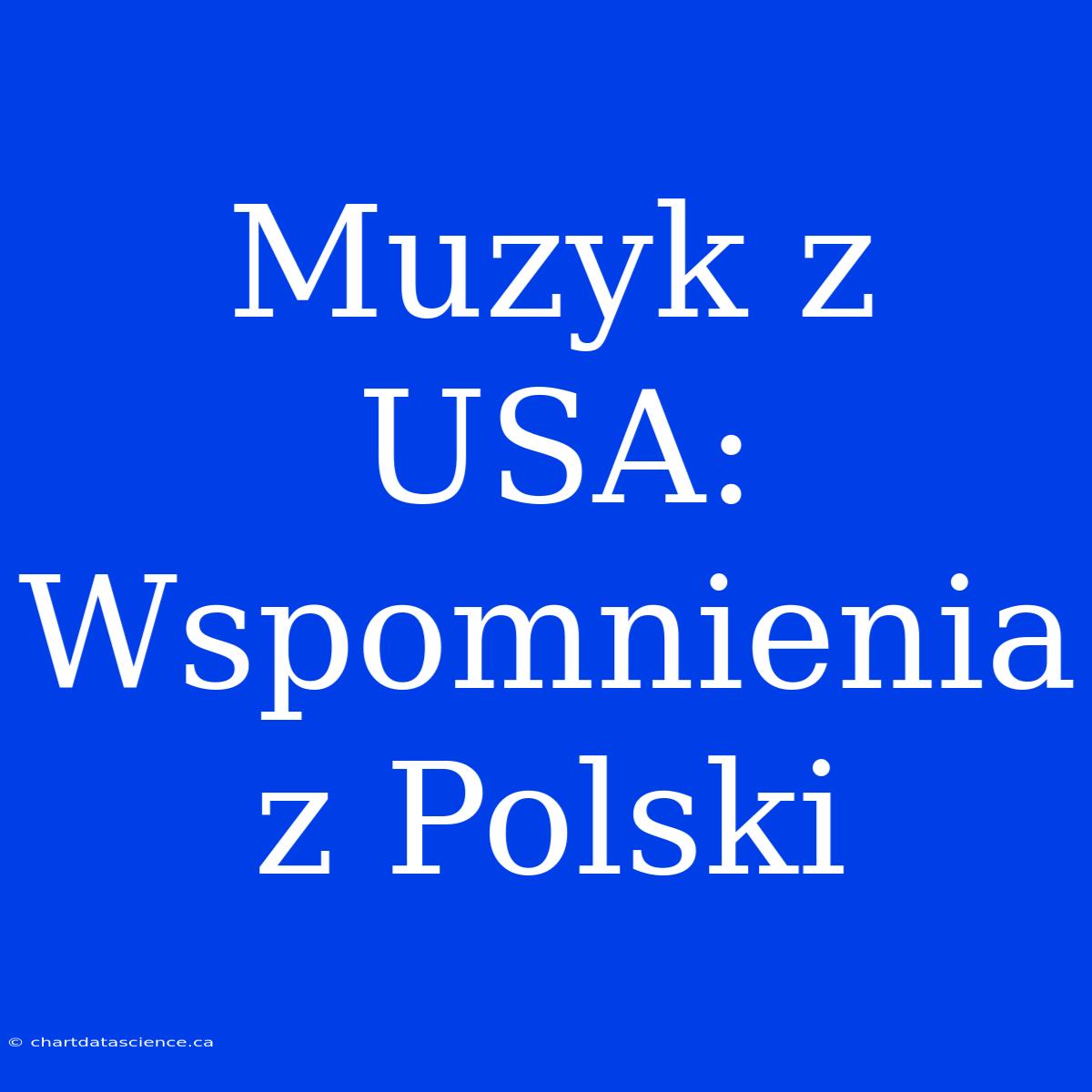 Muzyk z USA: Wspomnienia z Polski

© chartdatascience.ca